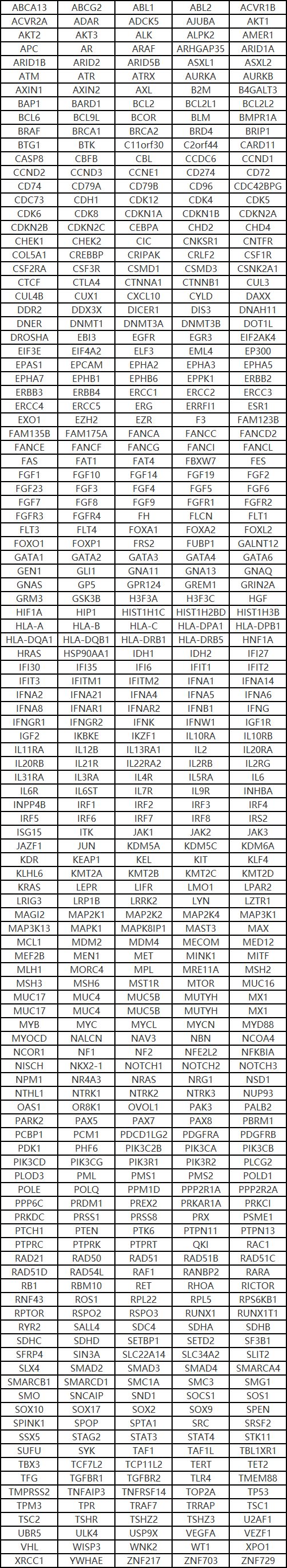 | ABCA13 | ABCG2 | ABL1 | ABL2 | ACVR1B |
|---|---|---|---|---|
| ACVR2A | ADAR | ADCK5 | AJUBA | AKT1 |
| AKT2 | AKT3 | ALK | ALPK2 | AMER1 |
| APC | AR | ARAF | ARHGAP35 | ARID1A |
| ARID1B | ARID2 | ARID5B | ASXL1 | ASXL2 |
| ATM | ATR | ATRX | AURKA | AURKB |
| AXIN1 | AXIN2 | AXL | B2M | B4GALT3 |
| BAP1 | BARD1 | BCL2 | BCL2L1 | BCL2L2 |
| BCL6 | BCL9L | BCOR | BLM | BMPR1A |
| BRAF | BRCA1 | BRCA2 | BRD4 | BRIP1 |
| BTG1 | BTK | C11orf30 | C2orf44 | CARD11 |
| CASP8 | CBFB | CBL | CCDC6 | CCND1 |
| CCND2 | CCND3 | CCNE1 | CD274 | CD72 |
| CD74 | CD79A | CD79B | CD96 | CDC42BPG |
| CDC73 | CDH1 | CDK12 | CDK4 | CDK5 |
| CDK6 | CDK8 | CDKN1A | CDKN1B | CDKN2A |
| CDKN2B | CDKN2C | CEBPA | CHD2 | CHD4 |
| CHEK1 | CHEK2 | CIC | CNKSR1 | CNTFR |
| COL5A1 | CREBBP | CRIPAK | CRLF2 | CSF1R |
| CSF2RA | CSF3R | CSMD1 | CSMD3 | CSNK2A1 |
| CTCF | CTLA4 | CTNNA1 | CTNNB1 | CUL3 |
| CUL4B | CUX1 | CXCL10 | CYLD | DAXX |
| DDR2 | DDX3X | DICER1 | DIS3 | DNAH11 |
| DNER | DNMT1 | DNMT3A | DNMT3B | DOT1L |
| DROSHA | EBI3 | EGFR | EGR3 | EIF2AK4 |
| EIF3E | EIF4A2 | ELF3 | EML4 | EP300 |
| EPAS1 | EPCAM | EPHA2 | EPHA3 | EPHA5 |
| EPHA7 | EPHB1 | EPHB6 | EPPK1 | ERBB2 |
| ERBB3 | ERBB4 | ERCC1 | ERCC2 | ERCC3 |
| ERCC4 | ERCC5 | ERG | ERRFI1 | ESR1 |
| EXO1 | EZH2 | EZR | F3 | FAM123B |
| FAM135B | FAM175A | FANCA | FANCC | FANCD2 |
| FANCE | FANCF | FANCG | FANCI | FANCL |
| FAS | FAT1 | FAT4 | FBXW7 | FES |
| FGF1 | FGF10 | FGF14 | FGF19 | FGF2 |
| FGF23 | FGF3 | FGF4 | FGF5 | FGF6 |
| FGF7 | FGF8 | FGF9 | FGFR1 | FGFR2 |
| FGFR3 | FGFR4 | FH | FLCN | FLT1 |
| FLT3 | FLT4 | FOXA1 | FOXA2 | FOXL2 |
| FOXO1 | FOXP1 | FRS2 | FUBP1 | GALNT12 |
| GATA1 | GATA2 | GATA3 | GATA4 | GATA6 |
| GEN1 | GLI1 | GNA11 | GNA13 | GNAQ |
| GNAS | GP5 | GPR124 | GREM1 | GRIN2A |
| GRM3 | GSK3B | H3F3A | H3F3C | HGF |
| HIF1A | HIP1 | HIST1H1C | HIST1H2BD | HIST1H3B |
| HLA-A | HLA-B | HLA-C | HLA-DPA1 | HLA-DPB1 |
| HLA-DQA1 | HLA-DQB1 | HLA-DRB1 | HLA-DRB5 | HNF1A |
| HRAS | HSP90AA1 | IDH1 | IDH2 | IFI27 |
| IFI30 | IFI35 | IFI6 | IFIT1 | IFIT2 |
| IFIT3 | IFITM1 | IFITM2 | IFNA1 | IFNA14 |
| IFNA2 | IFNA21 | IFNA4 | IFNA5 | IFNA6 |
| IFNA8 | IFNAR1 | IFNAR2 | IFNB1 | IFNG |
| IFNGR1 | IFNGR2 | IFNK | IFNW1 | IGF1R |
| IGF2 | IKBKE | IKZF1 | IL10RA | IL10RB |
| IL11RA | IL12B | IL13RA1 | IL2 | IL20RA |
| IL20RB | IL21R | IL22RA2 | IL2RB | IL2RG |
| IL31RA | IL3RA | IL4R | IL5RA | IL6 |
| IL6R | IL6ST | IL7R | IL9R | INHBA |
| INPP4B | IRF1 | IRF2 | IRF3 | IRF4 |
| IRF5 | IRF6 | IRF7 | IRF8 | IRS2 |
| ISG15 | ITK | JAK1 | JAK2 | JAK3 |
| JAZF1 | JUN | KDM5A | KDM5C | KDM6A |
| KDR | KEAP1 | KEL | KIT | KLF4 |
| KLHL6 | KMT2A | KMT2B | KMT2C | KMT2D |
| KRAS | LEPR | LIFR | LMO1 | LPAR2 |
| LRIG3 | LRP1B | LRRK2 | LYN | LZTR1 |
| MAGI2 | MAP2K1 | MAP2K2 | MAP2K4 | MAP3K1 |
| MAP3K13 | MAPK1 | MAPK8IP1 | MAST3 | MAX |
| MCL1 | MDM2 | MDM4 | MECOM | MED12 |
| MEF2B | MEN1 | MET | MINK1 | MITF |
| MLH1 | MORC4 | MPL | MRE11A | MSH2 |
| MSH3 | MSH6 | MST1R | MTOR | MUC16 |
| MUC17 | MUC4 | MUC5B | MUTYH | MX1 |
| MUC17 | MUC4 | MUC5B | MUTYH | MX1 |
| MYB | MYC | MYCL | MYCN | MYD88 |
| MYOCD | NALCN | NAV3 | NBN | NCOA4 |
| NCOR1 | NF1 | NF2 | NFE2L2 | NFKBIA |
| NISCH | NKX2-1 | NOTCH1 | NOTCH2 | NOTCH3 |
| NPM1 | NR4A3 | NRAS | NRG1 | NSD1 |
| NTHL1 | NTRK1 | NTRK2 | NTRK3 | NUP93 |
| OAS1 | OR8K1 | OVOL1 | PAK3 | PALB2 |
| PARK2 | PAX5 | PAX7 | PAX8 | PBRM1 |
| PCBP1 | PCM1 | PDCD1LG2 | PDGFRA | PDGFRB |
| PDK1 | PHF6 | PIK3C2B | PIK3CA | PIK3CB |
| PIK3CD | PIK3CG | PIK3R1 | PIK3R2 | PLCG2 |
| PLOD3 | PML | PMS1 | PMS2 | POLD1 |
| POLE | POLQ | PPM1D | PPP2R1A | PPP2R2A |
| PPP6C | PRDM1 | PREX2 | PRKAR1A | PRKCI |
| PRKDC | PRSS1 | PRSS8 | PRX | PSME1 |
| PTCH1 | PTEN | PTK6 | PTPN11 | PTPN13 |
| PTPRC | PTPRK | PTPRT | QKI | RAC1 |
| RAD21 | RAD50 | RAD51 | RAD51B | RAD51C |
| RAD51D | RAD54L | RAF1 | RANBP2 | RARA |
| RB1 | RBM10 | RET | RHOA | RICTOR |
| RNF43 | ROS1 | RPL22 | RPL5 | RPS6KB1 |
| RPTOR | RSPO2 | RSPO3 | RUNX1 | RUNX1T1 |
| RYR2 | SALL4 | SDC4 | SDHA | SDHB |
| SDHC | SDHD | SETBP1 | SETD2 | SF3B1 |
| SFRP4 | SIN3A | SLC22A14 | SLC34A2 | SLIT2 |
| SLX4 | SMAD2 | SMAD3 | SMAD4 | SMARCA4 |
| SMARCB1 | SMARCD1 | SMC1A | SMC3 | SMG1 |
| SMO | SNCAIP | SND1 | SOCS1 | SOS1 |
| SOX10 | SOX17 | SOX2 | SOX9 | SPEN |
| SPINK1 | SPOP | SPTA1 | SRC | SRSF2 |
| SSX5 | STAG2 | STAT3 | STAT4 | STK11 |
| SUFU | SYK | TAF1 | TAF1L | TBL1XR1 |
| TBX3 | TCF7L2 | TCP11L2 | TERT | TET2 |
| TFG | TGFBR1 | TGFBR2 | TLR4 | TMEM88 |
| TMPRSS2 | TNFAIP3 | TNFRSF14 | TOP2A | TP53 |
| TPM3 | TPR | TRAF7 | TRRAP | TSC1 |
| TSC2 | TSHR | TSHZ2 | TSHZ3 | U2AF1 |
| UBR5 | ULK4 | USP9X | VEGFA | VEZF1 |
| VHL | WISP3 | WNK2 | WT1 | XPO1 |
| XRCC1 | YWHAE | ZNF217 | ZNF703 | ZNF729 |